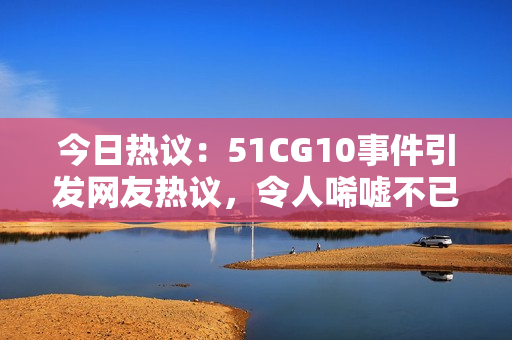 今日热议：51CG10事件引发网友热议，令人唏嘘不已